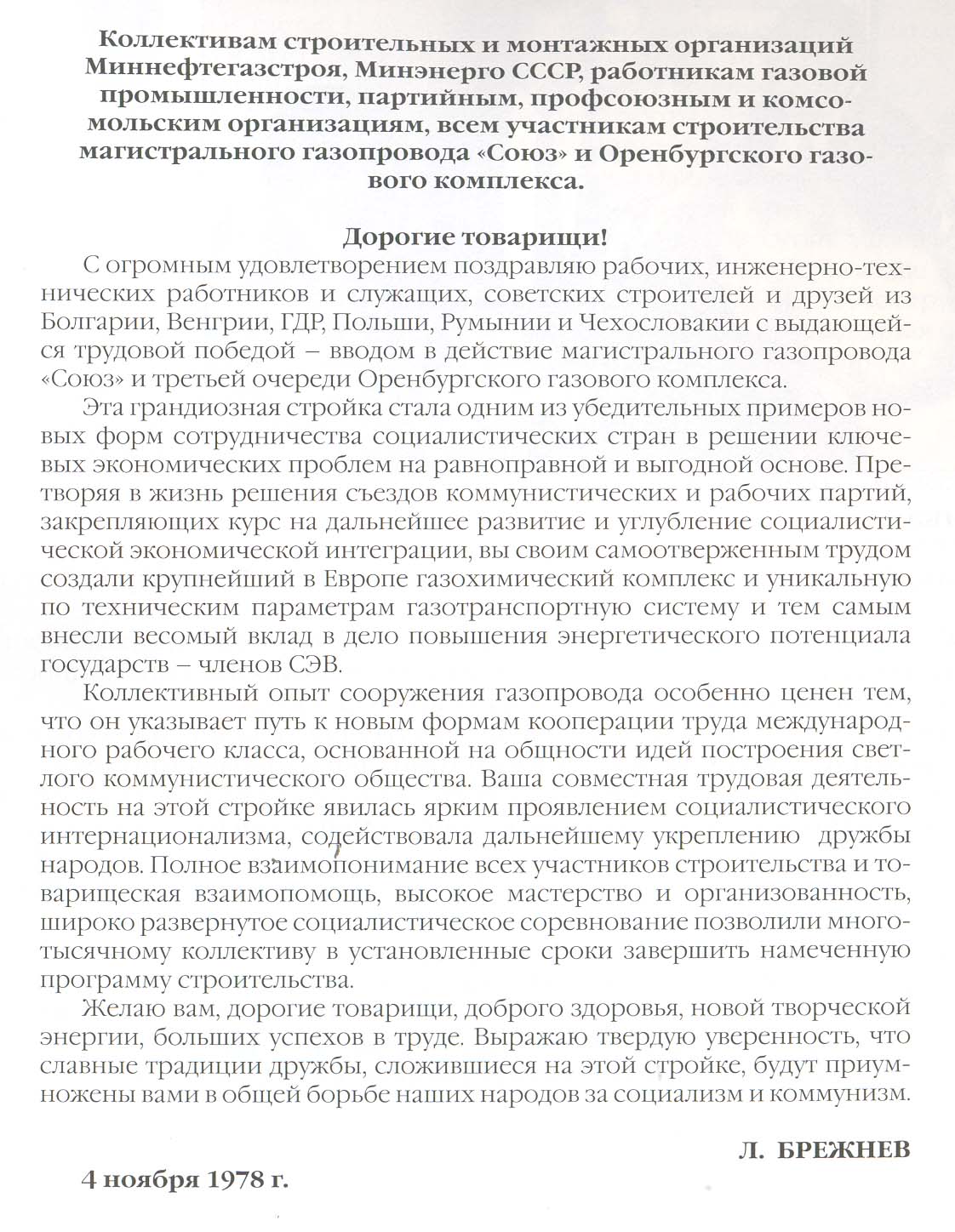 Коллективам строительных и монтажных организаций Миннефтегазстроя, Минэнерго СССР, работникам газовой промышленности, партийным, профсоюзным и комсомольским организациям, всем участникам строительства магистрального газопровода «Союз» и Оренбургского газового комплекса.

Дорогие товарищи!

С огромным удовлетворением поздравляю рабочих, инженерно-технических работников и служащих, советских строителей и друзей из Болгарии, Венгрии, ГДР, Польши, Румынии и Чехословакии с выдающейся трудовой победой – вводом в действие магистрального газопровода «Союз» и третьей очереди Оренбургского газового комплекса.

Эта грандиозная стройка стала одним из убедительных примеров новых форм сотрудничества социалистических стран в решении ключевых экономических проблем на равноправной и выгодной основе. Претворяя в жизнь решения съездов коммунистических и рабочих партий, закрепляющих курс на дальнейшее развитие и углубление социалистической экономической интеграции, вы своим самоотверженным трудом создали крупнейший в Европе газохимический комплекс и уникальную по техническим параметрам газотранспортную систему и тем самым внесли весомый вклад в дело повышения энергетического потенциала государств – членов СЭВ.

Коллективный опыт сооружения газопровода особенно ценен тем, что он указывает путь к новым формам кооперации труда международного рабочего класса, основанной на общности идей построения светлого коммунистического общества. Ваша совместная трудовая деятельность на этой стройке явилась ярким проявлением социалистического интернационализма, содействовала дальнейшему укреплению дружбы народов. Полное взаимопонимание всех участников строительства и товарищеская взаимопомощь, высокое мастерство и организованность, широко развернутое социалистическое соревнование позволили многотысячному коллективу в установленные сроки завершить намеченную программу строительства.

Желаю вам, дорогие товарищи, доброго здоровья, новой творческой энергии, больших успехов в труде. Выражаю твердую уверенность, что славные традиции дружбы, сложившиеся на этой стройке, будут приумножены вами в общей борьбе наших народов за социализм и коммунизм.

Л. БРЕЖНЕВ

4 ноября 1978 г.